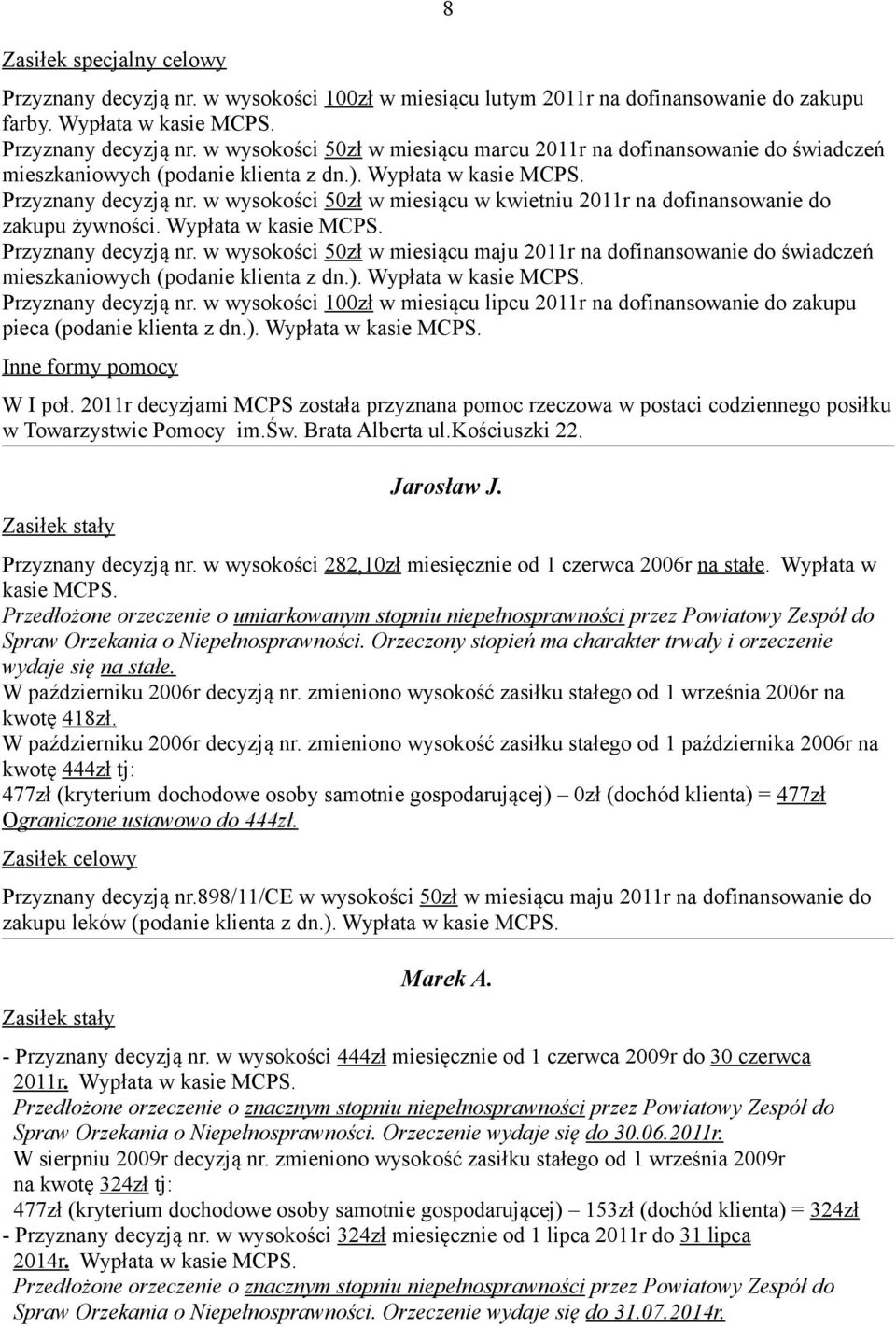 8

Zasiłek specjalny celowy

Przyznany decyzją nr. w wysokości 100zł w miesiącu lutym 2011r na dofinansowanie do zakupu farby. Wypłata w kasie MCPS.
Przyznany decyzją nr. w wysokości 50zł w miesiącu marcu 2011r na dofinansowanie do świadczeń mieszkaniowych (podanie klienta z dn.). Wypłata w kasie MCPS.
Przyznany decyzją nr. w wysokości 50zł w miesiącu w kwietniu 2011r na dofinansowanie do zakupu żywności. Wypłata w kasie MCPS.
Przyznany decyzją nr. w wysokości 50zł w miesiącu maju 2011r na dofinansowanie do świadczeń mieszkaniowych (podanie klienta z dn.). Wypłata w kasie MCPS.
Przyznany decyzją nr. w wysokości 100zł w miesiącu lipcu 2011r na dofinansowanie do zakupu pieca (podanie klienta z dn.). Wypłata w kasie MCPS.

Inne formy pomocy

W I poł. 2011r decyzjami MCPS została przyznana pomoc rzeczowa w postaci codziennego posiłku w Towarzystwie Pomocy im.Św. Brata Alberta ul.Kościuszki 22.

Jarosław J.

Zasiłek stały

Przyznany decyzją nr. w wysokości 282,10zł miesięcznie od 1 czerwca 2006r na stałe. Wypłata w kasie MCPS.
Przedłożone orzeczenie o umiarkowanym stopniu niepełnosprawności przez Powiatowy Zespół do Spraw Orzekania o Niepełnosprawności. Orzeczony stopień ma charakter trwały i orzeczenie wydaje się na stałe.
W październiku 2006r decyzją nr. zmieniono wysokość zasiłku stałego od 1 września 2006r na kwotę 418zł.
W październiku 2006r decyzją nr. zmieniono wysokość zasiłku stałego od 1 października 2006r na kwotę 444zł tj:
477zł (kryterium dochodowe osoby samotnie gospodarującej) – 0zł (dochód klienta) = 477zł
Ograniczone ustawowo do 444zł.

Zasiłek celowy

Przyznany decyzją nr.898/11/CE w wysokości 50zł w miesiącu maju 2011r na dofinansowanie do zakupu leków (podanie klienta z dn.). Wypłata w kasie MCPS.

Marek A.

Zasiłek stały

- Przyznany decyzją nr. w wysokości 444zł miesięcznie od 1 czerwca 2009r do 30 czerwca 2011r. Wypłata w kasie MCPS.
Przedłożone orzeczenie o znacznym stopniu niepełnosprawności przez Powiatowy Zespół do Spraw Orzekania o Niepełnosprawności. Orzeczenie wydaje się do 30.06.2011r.
W sierpniu 2009r decyzją nr. zmieniono wysokość zasiłku stałego od 1 września 2009r na kwotę 324zł tj:
477zł (kryterium dochodowe osoby samotnie gospodarującej) – 153zł (dochód klienta) = 324zł
- Przyznany decyzją nr. w wysokości 324zł miesięcznie od 1 lipca 2011r do 31 lipca 2014r. Wypłata w kasie MCPS.
Przedłożone orzeczenie o znacznym stopniu niepełnosprawności przez Powiatowy Zespół do Spraw Orzekania o Niepełnosprawności. Orzeczenie wydaje się do 31.07.2014r.